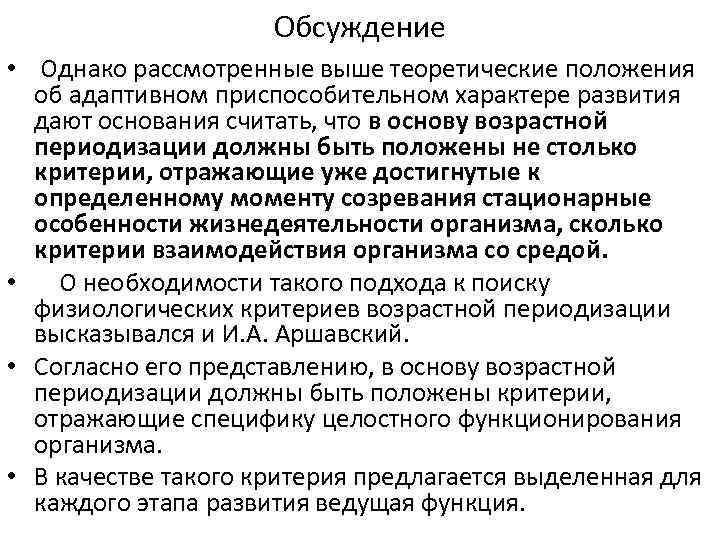 Обсуждение

• Однако рассмотренные выше теоретические положения об адаптивном приспособительном характере развития дают основания считать, что в основу возрастной периодизации должны быть положены не столько критерии, отражающие уже достигнутые к определенному моменту созревания стационарные особенности жизнедеятельности организма, сколько критерии взаимодействия организма со средой.

• О необходимости такого подхода к поиску физиологических критериев возрастной периодизации высказывался и И.А. Аршавский.

• Согласно его представлению, в основу возрастной периодизации должны быть положены критерии, отражающие специфику целостного функционирования организма.

• В качестве такого критерия предлагается выделенная для каждого этапа развития ведущая функция.